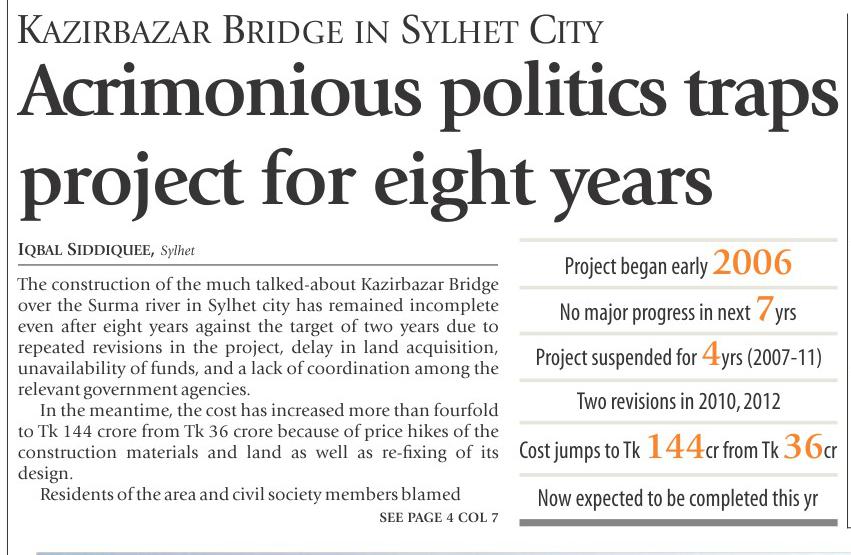 KAZIRBAZAR BRIDGE IN SYLHET CITY

Acrimonious politics traps project for eight years

IQBAL SIDDIQUEE, Sylhet

The construction of the much talked-about Kazirbazar Bridge over the Surma river in Sylhet city has remained incomplete even after eight years against the target of two years due to repeated revisions in the project, delay in land acquisition, unavailability of funds, and a lack of coordination among the relevant government agencies.

In the meantime, the cost has increased more than fourfold to Tk 144 crore from Tk 36 crore because of price hikes of the construction materials and land as well as re-fixing of its design.

Residents of the area and civil society members blamed

SEE PAGE 4 COL 7

Project began early 2006

No major progress in next 7yrs

Project suspended for 4yrs (2007-11)

Two revisions in 2010, 2012

Cost jumps to Tk 144cr from Tk 36cr

Now expected to be completed this yr